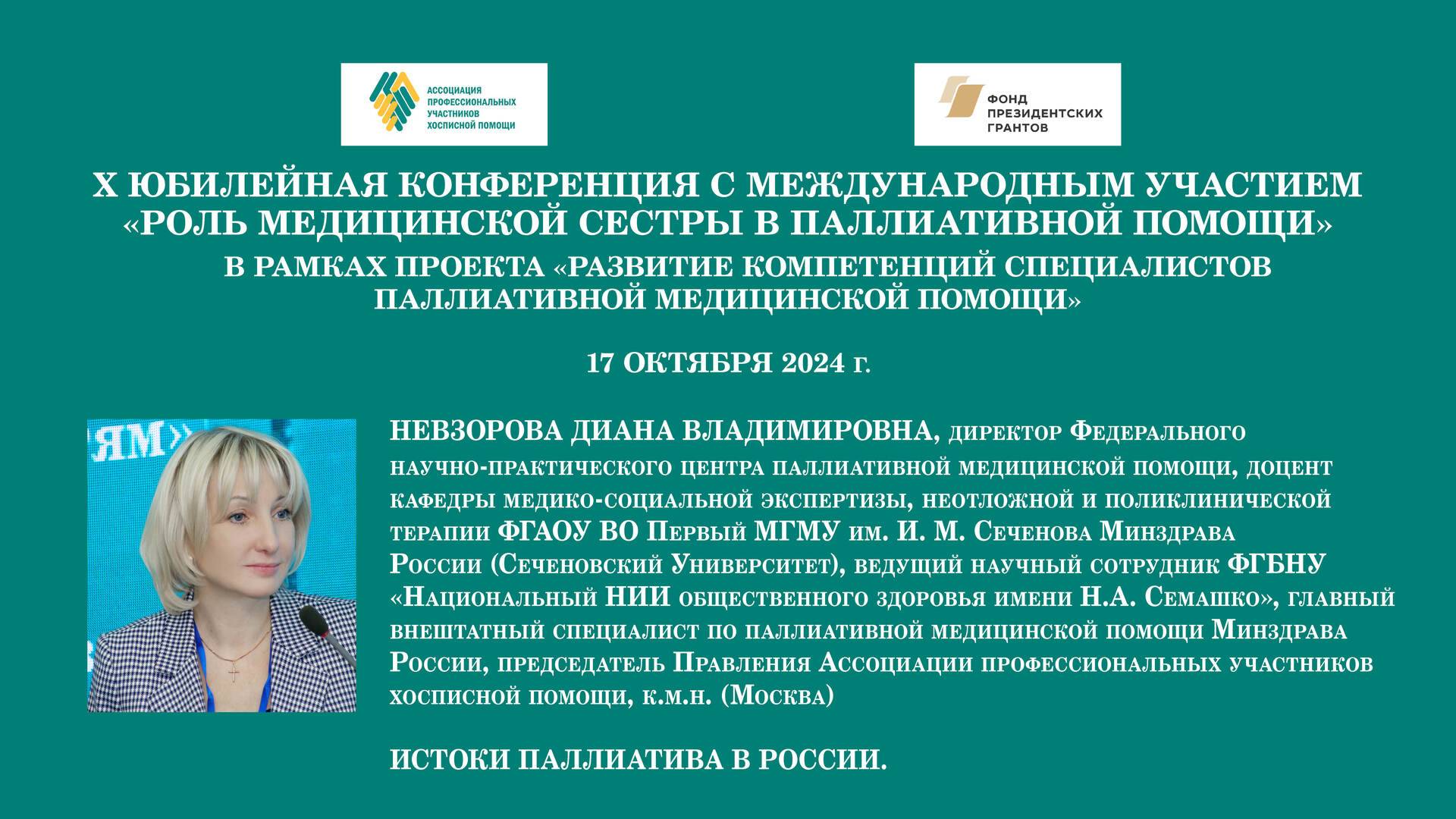 АССОЦИАЦИЯ ПРОФЕССИОНАЛЬНЫХ УЧАСТНИКОВ ХОСПИСНОЙ ПОМОЩИ

ФОНД ПРЕЗИДЕНТСКИХ ГРАНТОВ

X ЮБИЛЕЙНАЯ КОНФЕРЕНЦИЯ С МЕЖДУНАРОДНЫМ УЧАСТИЕМ «РОЛЬ МЕДИЦИНСКОЙ СЕСТРЫ В ПАЛЛИАТИВНОЙ ПОМОЩИ»
В РАМКАХ ПРОЕКТА «РАЗВИТИЕ КОМПЕТЕНЦИЙ СПЕЦИАЛИСТОВ ПАЛЛИАТИВНОЙ МЕДИЦИНСКОЙ ПОМОЩИ»

17 ОКТЯБРЯ 2024 г.

ЯМ»

НЕВЗОРОВА ДИАНА ВЛАДИМИРОВНА, директор Федерального научно-практического центра паллиативной медицинской помощи, доцент кафедры медико-социальной экспертизы, неотложной и поликлинической терапии ФГАОУ ВО Первый МГМУ им. И. М. Сеченова Минздрава России (Сеченовский Университет), ведущий научный сотрудник ФГБНУ «Национальный НИИ общественного здоровья имени Н.А. Семашко», главный внештатный специалист по паллиативной медицинской помощи Минздрава России, председатель Правления Ассоциации профессиональных участников хосписной помощи, к.м.н. (Москва)

ИСТОКИ ПАЛЛИАТИВА В РОССИИ.